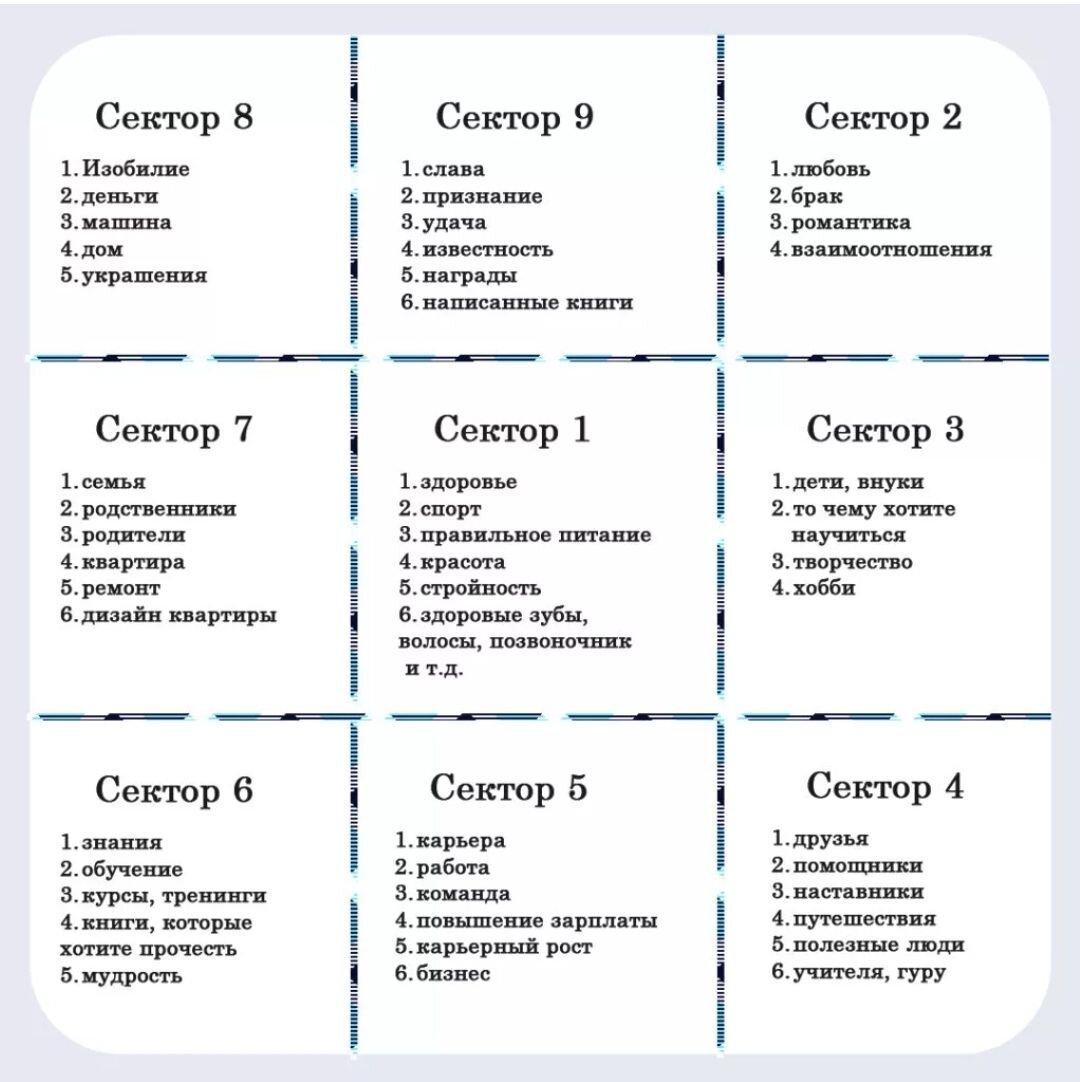 Сектор 8

1. Изобилие
2. деньги
3. машина
4. дом
5. украшения

Сектор 9

1. слава
2. признание
3. удача
4. известность
5. награды
6. написанные книги

Сектор 2

1. любовь
2. брак
3. романтика
4. взаимоотношения

Сектор 7

1. семья
2. родственники
3. родители
4. квартира
5. ремонт
6. дизайн квартиры

Сектор 1

1. здоровье
2. спорт
3. правильное питание
4. красота
5. стройность
6. здоровые зубы, волосы, позвоночник и т.д.

Сектор 3

1. дети, внуки
2. то чему хотите научиться
3. творчество
4. хобби

Сектор 6

1. знания
2. обучение
3. курсы, тренинги
4. книги, которые хотите прочесть
5. мудрость

Сектор 5

1. карьера
2. работа
3. команда
4. повышение зарплаты
5. карьерный рост
6. бизнес

Сектор 4

1. друзья
2. помощники
3. наставники
4. путешествия
5. полезные люди
6. учителя, гуру